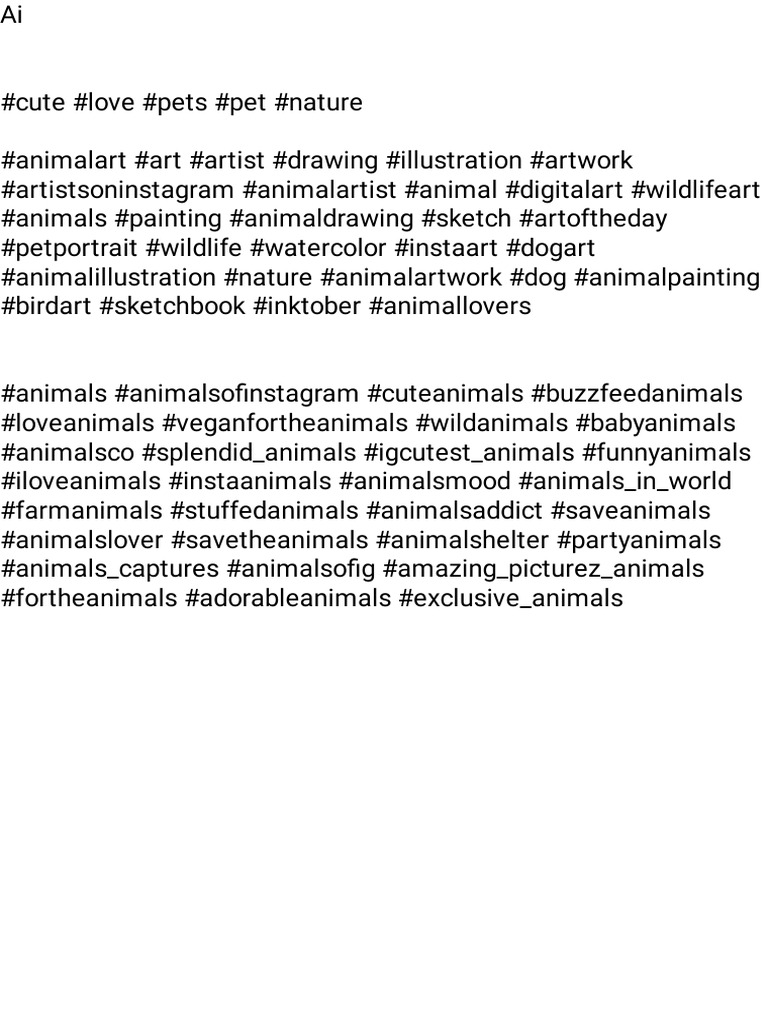 Ai

#cute #love #pets #pet #nature

#animalart #art #artist #drawing #illustration #artwork #artistsoninstagram #animalartist #animal #digitalart #wildlifeart #animals #painting #animaldrawing #sketch #artoftheday #petportrait #wildlife #watercolor #instaart #dogart #animalillustration #nature #animalartwork #dog #animalpainting #birdart #sketchbook #inktober #animallovers

#animals #animalsofinstagram #cuteanimals #buzzfeedanimals #loveanimals #veganfortheanimals #wildanimals #babyanimals #animalsco #splendid_animals #igcutest_animals #funnyanimals #iloveanimals #instaanimals #animalsmood #animals_in_world #farmanimals #stuffedanimals #animalsaddict #saveanimals #animalslover #savetheanimals #animalshelter #partyanimals #animals_captures #animalsofig #amazing_picturez_animals #fortheanimals #adorableanimals #exclusive_animals